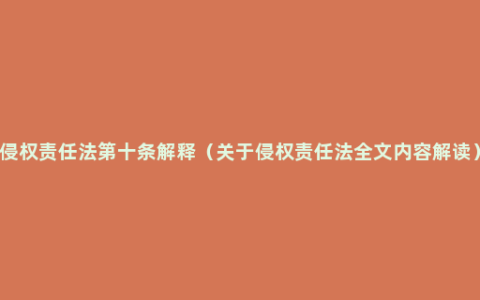 侵权责任法第十条解释（关于侵权责任法全文内容解读）